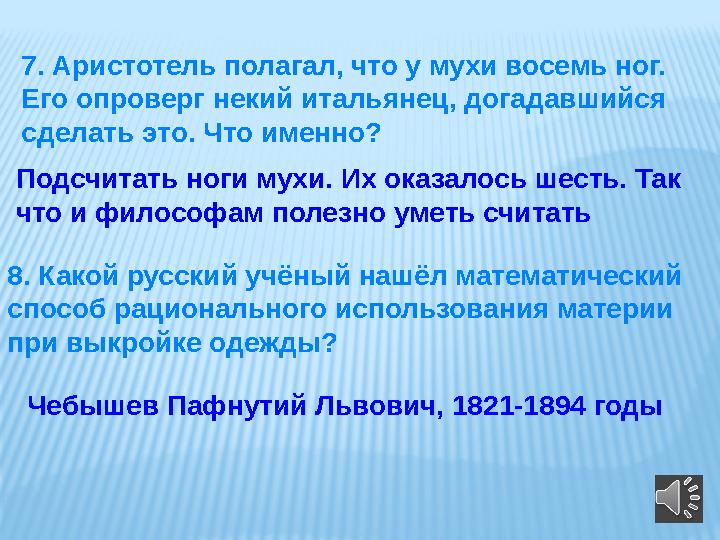 7. Аристотель полагал, что у мухи восемь ног. Его опроверг некий итальянец, догадавшийся сделать это. Что именно?

Подсчитать ноги мухи. Их оказалось шесть. Так что и философам полезно уметь считать

8. Какой русский учёный нашёл математический способ рационального использования материи при выкройке одежды?

Чебышев Пафнутий Львович, 1821-1894 годы